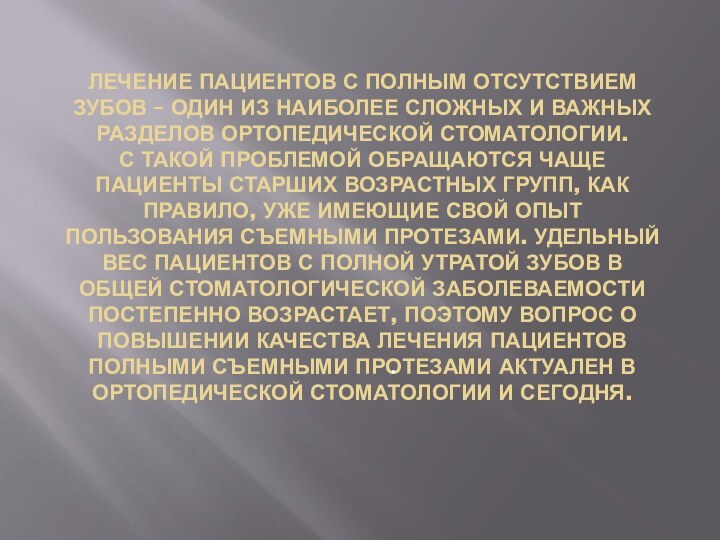 ЛЕЧЕНИЕ ПАЦИЕНТОВ С ПОЛНЫМ ОТСУТСТВИЕМ ЗУБОВ – ОДИН ИЗ НАИБОЛЕЕ СЛОЖНЫХ И ВАЖНЫХ РАЗДЕЛОВ ОРТОПЕДИЧЕСКОЙ СТОМАТОЛОГИИ.
С ТАКОЙ ПРОБЛЕМОЙ ОБРАЩАЮТСЯ ЧАЩЕ ПАЦИЕНТЫ СТАРШИХ ВОЗРАСТНЫХ ГРУПП, КАК ПРАВИЛО, УЖЕ ИМЕЮЩИЕ СВОЙ ОПЫТ ПОЛЬЗОВАНИЯ СЪЕМНЫМИ ПРОТЕЗАМИ. УДЕЛЬНЫЙ ВЕС ПАЦИЕНТОВ С ПОЛНОЙ УТРАТОЙ ЗУБОВ В ОБЩЕЙ СТОМАТОЛОГИЧЕСКОЙ ЗАБОЛЕВАЕМОСТИ ПОСТЕПЕННО ВОЗРАСТАЕТ, ПОЭТОМУ ВОПРОС О ПОВЫШЕНИИ КАЧЕСТВА ЛЕЧЕНИЯ ПАЦИЕНТОВ ПОЛНЫМИ СЪЕМНЫМИ ПРОТЕЗАМИ АКТУАЛЕН В ОРТОПЕДИЧЕСКОЙ СТОМАТОЛОГИИ И СЕГОДНЯ.